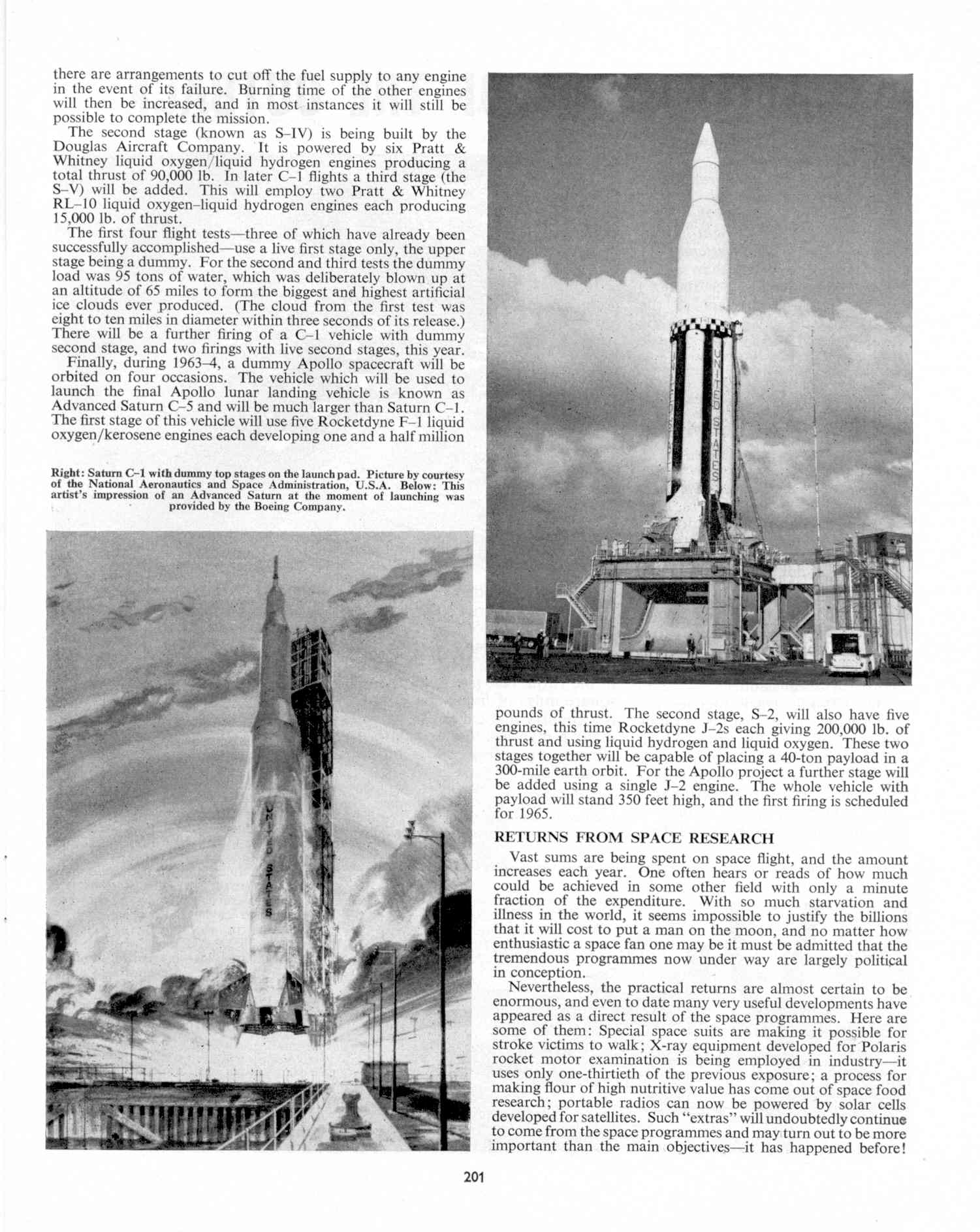 there are arrangements to cut off the fuel supply to any engine in the event of its failure. Burning time of the other engines will then be increased, and in most instances it will still be possible to complete the mission.

The second stage (known as S–IV) is being built by the Douglas Aircraft Company. It is powered by six Pratt & Whitney liquid oxygen/liquid hydrogen engines producing a total thrust of 90,000 lb. In later C–1 flights a third stage (the S–V) will be added. This will employ two Pratt & Whitney RL–10 liquid oxygen–liquid hydrogen engines each producing 15,000 lb. of thrust.

The first four flight tests—three of which have already been successfully accomplished—use a live first stage only, the upper stage being a dummy. For the second and third tests the dummy load was 95 tons of water, which was deliberately blown up at an altitude of 65 miles to form the biggest and highest artificial ice clouds ever produced. (The cloud from the first test was eight to ten miles in diameter within three seconds of its release.) There will be a further firing of a C–1 vehicle with dummy second stage, and two firings with live second stages, this year.

Finally, during 1963–4, a dummy Apollo spacecraft will be orbited on four occasions. The vehicle which will be used to launch the final Apollo lunar landing vehicle is known as Advanced Saturn C–5 and will be much larger than Saturn C–1. The first stage of this vehicle will use five Rocketdyne F–1 liquid oxygen/kerosene engines each developing one and a half million

Right: Saturn C–1 with dummy top stages on the launch pad. Picture by courtesy of the National Aeronautics and Space Administration, U.S.A. Below: This artist's impression of an Advanced Saturn at the moment of launching was provided by the Boeing Company.

UNITED STATES

UNITED STATES

UNITED STATES

pounds of thrust. The second stage, S–2, will also have five engines, this time Rocketdyne J–2s each giving 200,000 lb. of thrust and using liquid hydrogen and liquid oxygen. These two stages together will be capable of placing a 40-ton payload in a 300-mile earth orbit. For the Apollo project a further stage will be added using a single J–2 engine. The whole vehicle with payload will stand 350 feet high, and the first firing is scheduled for 1965.

RETURNS FROM SPACE RESEARCH

Vast sums are being spent on space flight, and the amount increases each year. One often hears or reads of how much could be achieved in some other field with only a minute fraction of the expenditure. With so much starvation and illness in the world, it seems impossible to justify the billions that it will cost to put a man on the moon, and no matter how enthusiastic a space fan one may be it must be admitted that the tremendous programmes now under way are largely political in conception.

Nevertheless, the practical returns are almost certain to be enormous, and even to date many very useful developments have appeared as a direct result of the space programmes. Here are some of them: Special space suits are making it possible for stroke victims to walk; X-ray equipment developed for Polaris rocket motor examination is being employed in industry—it uses only one-thirtieth of the previous exposure; a process for making flour of high nutritive value has come out of space food research; portable radios can now be powered by solar cells developed for satellites. Such "extras" will undoubtedly continue to come from the space programmes and may turn out to be more important than the main objectives—it has happened before!

201